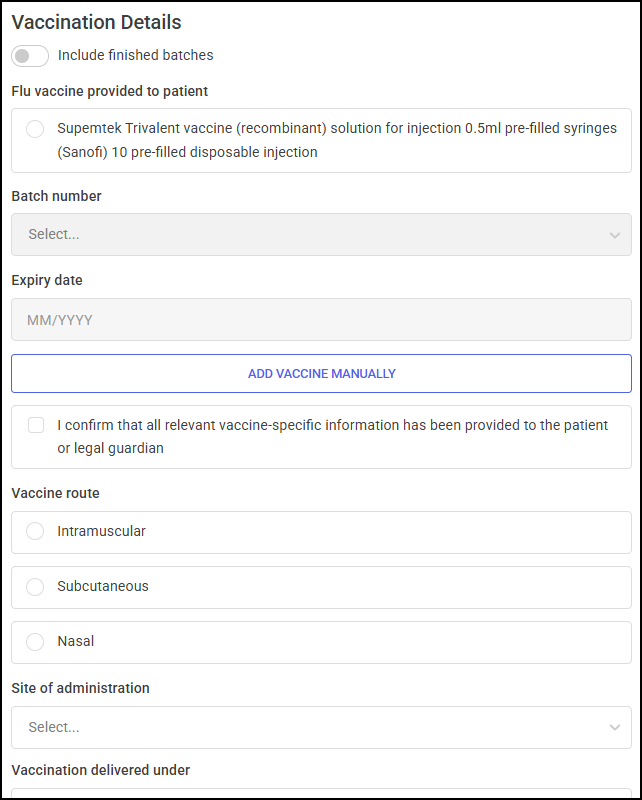 Vaccination Details

Include finished batches

Flu vaccine provided to patient

Supemtek Trivalent vaccine (recombinant) solution for injection 0.5ml pre-filled syringes (Sanofi) 10 pre-filled disposable injection

Batch number

Select...

Expiry date

MM/YYYY

ADD VACCINE MANUALLY

I confirm that all relevant vaccine-specific information has been provided to the patient or legal guardian

Vaccine route

Intramuscular

Subcutaneous

Nasal

Site of administration

Select...

Vaccination delivered under